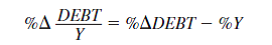 $\%\Delta \frac{DEBT}{Y} = \%\Delta DEBT - \%Y$